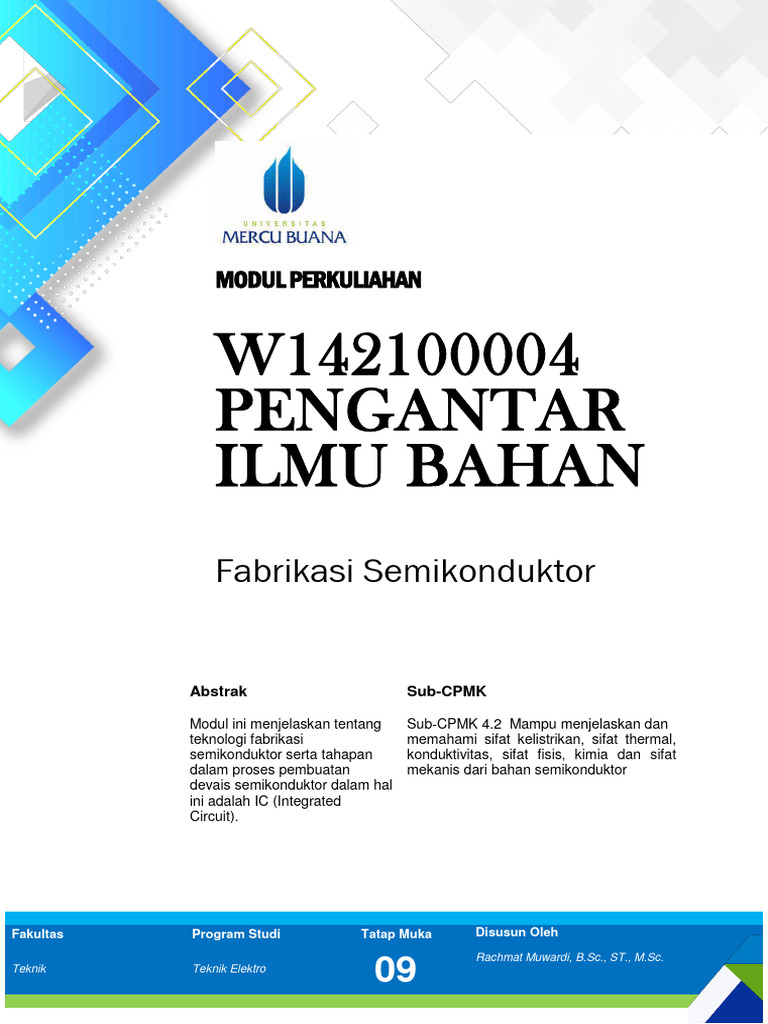 UNIVERSITAS
MERCU BUANA

MODUL PERKULIAHAN

W142100004
PENGANTAR
ILMU BAHAN

Fabrikasi Semikonduktor

Abstrak

Modul ini menjelaskan tentang teknologi fabrikasi semikonduktor serta tahapan dalam proses pembuatan devais semikonduktor dalam hal ini adalah IC (Integrated Circuit).

Sub-CPMK

Sub-CPMK 4.2 Mampu menjelaskan dan memahami sifat kelistrikan, sifat thermal, konduktivitas, sifat fisis, kimia dan sifat mekanis dari bahan semikonduktor

| Fakultas | Program Studi | Tatap Muka | Disusun Oleh |
|---|---|---|---|
| Teknik | Teknik Elektro | 09 | Rachmat Muwardi, B.Sc., ST., M.Sc. |